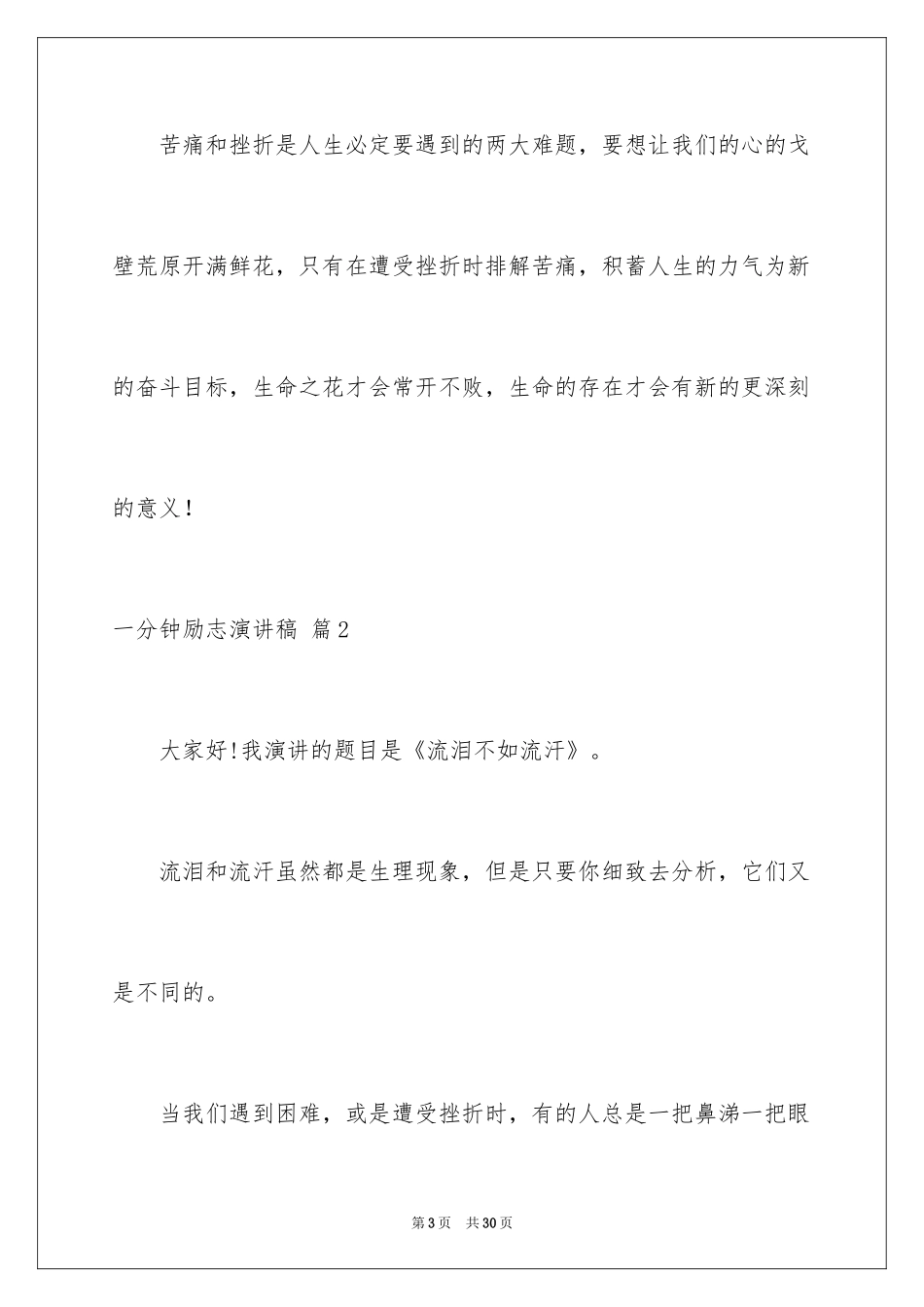 苦痛和挫折是人生必定要遇到的两大难题，要想让我们的心的戈壁荒原开满鲜花，只有在遭受挫折时排解苦痛，积蓄人生的力气为新的奋斗目标，生命之花才会常开不败，生命的存在才会有新的更深刻的意义!

一分钟励志演讲稿 篇2

大家好!我演讲的题目是《流泪不如流汗》。

流泪和流汗虽然都是生理现象，但是只要你细致去分析，它们又是不同的。

当我们遇到困难，或是遭受挫折时，有的人总是一把鼻涕一把眼

第3页 共30页